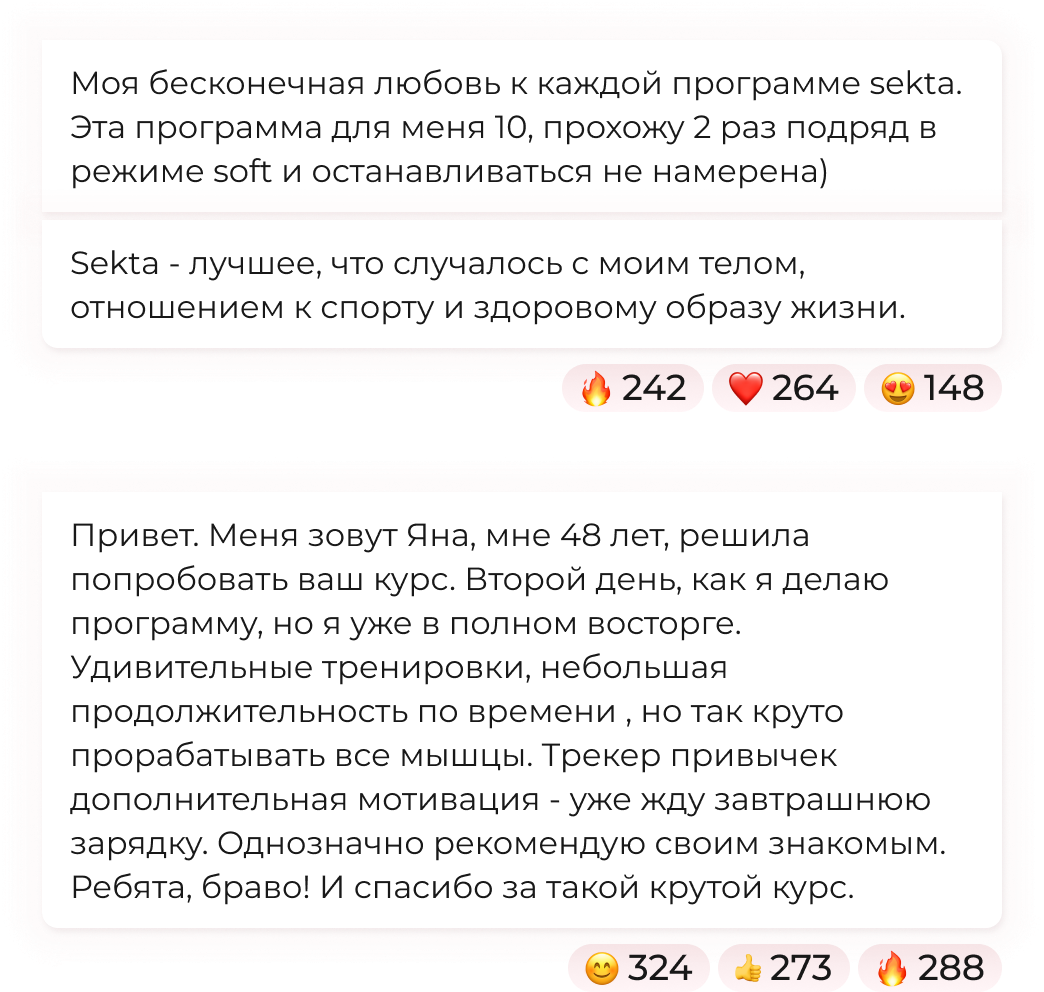 Моя бесконечная любовь к каждой программе sekta. Эта программа для меня 10, прохожу 2 раз подряд в режиме soft и останавливаться не намерена)

Sekta - лучшее, что случалось с моим телом, отношением к спорту и здоровому образу жизни.

🔥 242 ❤️ 264 😍 148

Привет. Меня зовут Яна, мне 48 лет, решила попробовать ваш курс. Второй день, как я делаю программу, но я уже в полном восторге. Удивительные тренировки, небольшая продолжительность по времени , но так круто прорабатывать все мышцы. Трекер привычек дополнительная мотивация - уже жду завтрашнюю зарядку. Однозначно рекомендую своим знакомым. Ребята, браво! И спасибо за такой крутой курс.

😊 324 👍 273 🔥 288